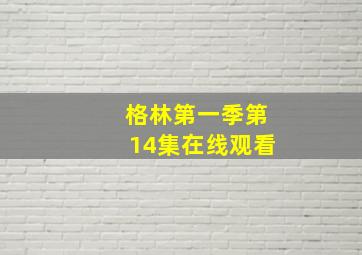 格林第一季第14集在线观看